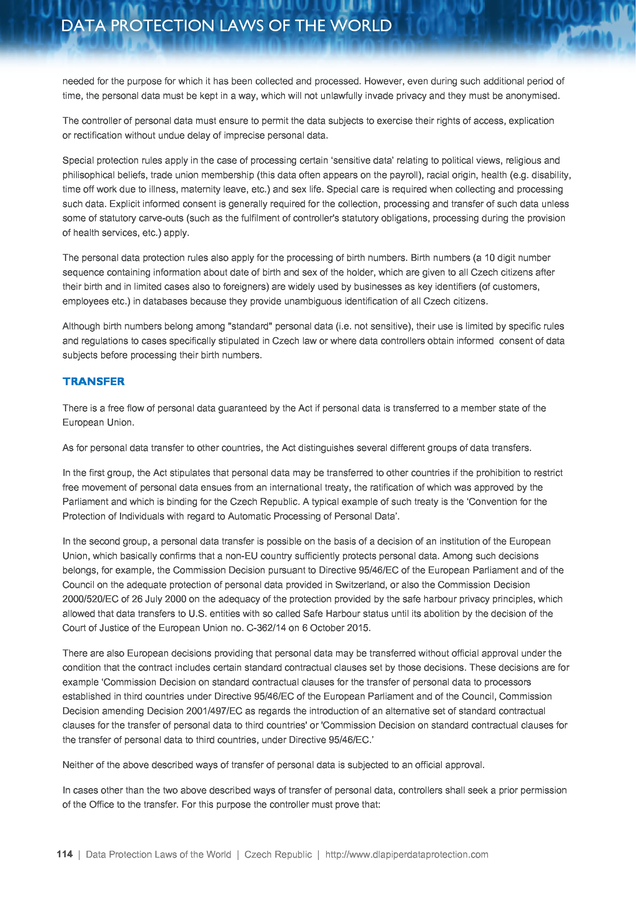 DATA PROTECTION LAWS OF THE WORLD

needed for the purpose for which it has been collected and processed. However, even during such additional period of time, the personal data must be kept in a way, which will not unlawfully invade privacy and they must be anonymised.

The controller of personal data must ensure to permit the data subjects to exercise their rights of access, explication or rectification without undue delay of imprecise personal data.

Special protection rules apply in the case of processing certain 'sensitive data' relating to political views, religious and philisophical beliefs, trade union membership (this data often appears on the payroll), racial origin, health (e.g. disability, time off work due to illness, maternity leave, etc.) and sex life. Special care is required when collecting and processing such data. Explicit informed consent is generally required for the collection, processing and transfer of such data unless some of statutory carve-outs (such as the fulfilment of controller's statutory obligations, processing during the provision of health services, etc.) apply.

The personal data protection rules also apply for the processing of birth numbers. Birth numbers (a 10 digit number sequence containing information about date of birth and sex of the holder, which are given to all Czech citizens after their birth and in limited cases also to foreigners) are widely used by businesses as key identifiers (of customers, employees etc.) in databases because they provide unambiguous identification of all Czech citizens.

Although birth numbers belong among "standard" personal data (i.e. not sensitive), their use is limited by specific rules and regulations to cases specifically stipulated in Czech law or where data controllers obtain informed consent of data subjects before processing their birth numbers.

TRANSFER

There is a free flow of personal data guaranteed by the Act if personal data is transferred to a member state of the European Union.

As for personal data transfer to other countries, the Act distinguishes several different groups of data transfers.

In the first group, the Act stipulates that personal data may be transferred to other countries if the prohibition to restrict free movement of personal data ensues from an international treaty, the ratification of which was approved by the Parliament and which is binding for the Czech Republic. A typical example of such treaty is the 'Convention for the Protection of Individuals with regard to Automatic Processing of Personal Data'.

In the second group, a personal data transfer is possible on the basis of a decision of an institution of the European Union, which basically confirms that a non-EU country sufficiently protects personal data. Among such decisions belongs, for example, the Commission Decision pursuant to Directive 95/46/EC of the European Parliament and of the Council on the adequate protection of personal data provided in Switzerland, or also the Commission Decision 2000/520/EC of 26 July 2000 on the adequacy of the protection provided by the safe harbour privacy principles, which allowed that data transfers to U.S. entities with so called Safe Harbour status until its abolition by the decision of the Court of Justice of the European Union no. C-362/14 on 6 October 2015.

There are also European decisions providing that personal data may be transferred without official approval under the condition that the contract includes certain standard contractual clauses set by those decisions. These decisions are for example 'Commission Decision on standard contractual clauses for the transfer of personal data to processors established in third countries under Directive 95/46/EC of the European Parliament and of the Council, Commission Decision amending Decision 2001/497/EC as regards the introduction of an alternative set of standard contractual clauses for the transfer of personal data to third countries' or 'Commission Decision on standard contractual clauses for the transfer of personal data to third countries, under Directive 95/46/EC.'

Neither of the above described ways of transfer of personal data is subjected to an official approval.

In cases other than the two above described ways of transfer of personal data, controllers shall seek a prior permission of the Office to the transfer. For this purpose the controller must prove that:

114 | Data Protection Laws of the World | Czech Republic | http://www.dlapiperdataprotection.com